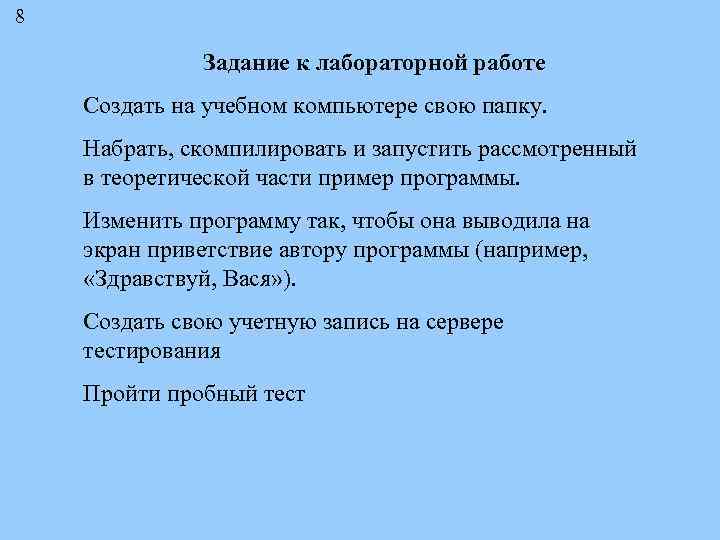 8

Задание к лабораторной работе

Создать на учебном компьютере свою папку.

Набрать, скомпилировать и запустить рассмотренный в теоретической части пример программы.

Изменить программу так, чтобы она выводила на экран приветствие автору программы (например, «Здравствуй, Вася»).

Создать свою учетную запись на сервере тестирования

Пройти пробный тест